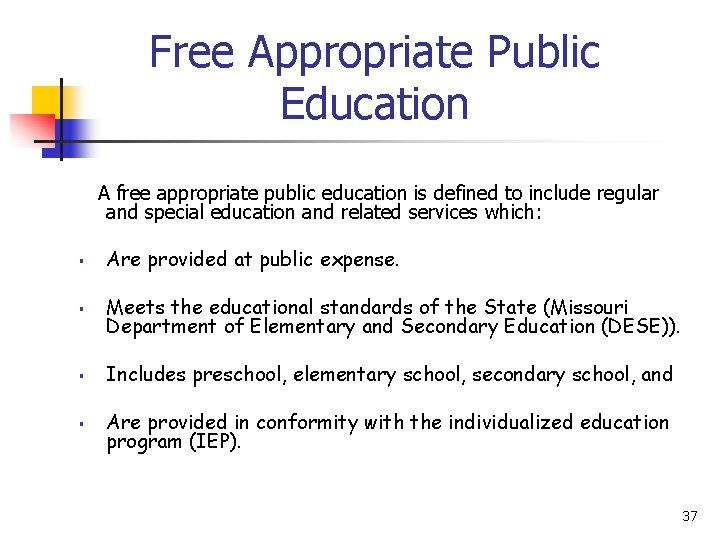 Free Appropriate Public Education

A free appropriate public education is defined to include regular and special education and related services which:

• Are provided at public expense.

• Meets the educational standards of the State (Missouri Department of Elementary and Secondary Education (DESE)).

• Includes preschool, elementary school, secondary school, and

• Are provided in conformity with the individualized education program (IEP).

37